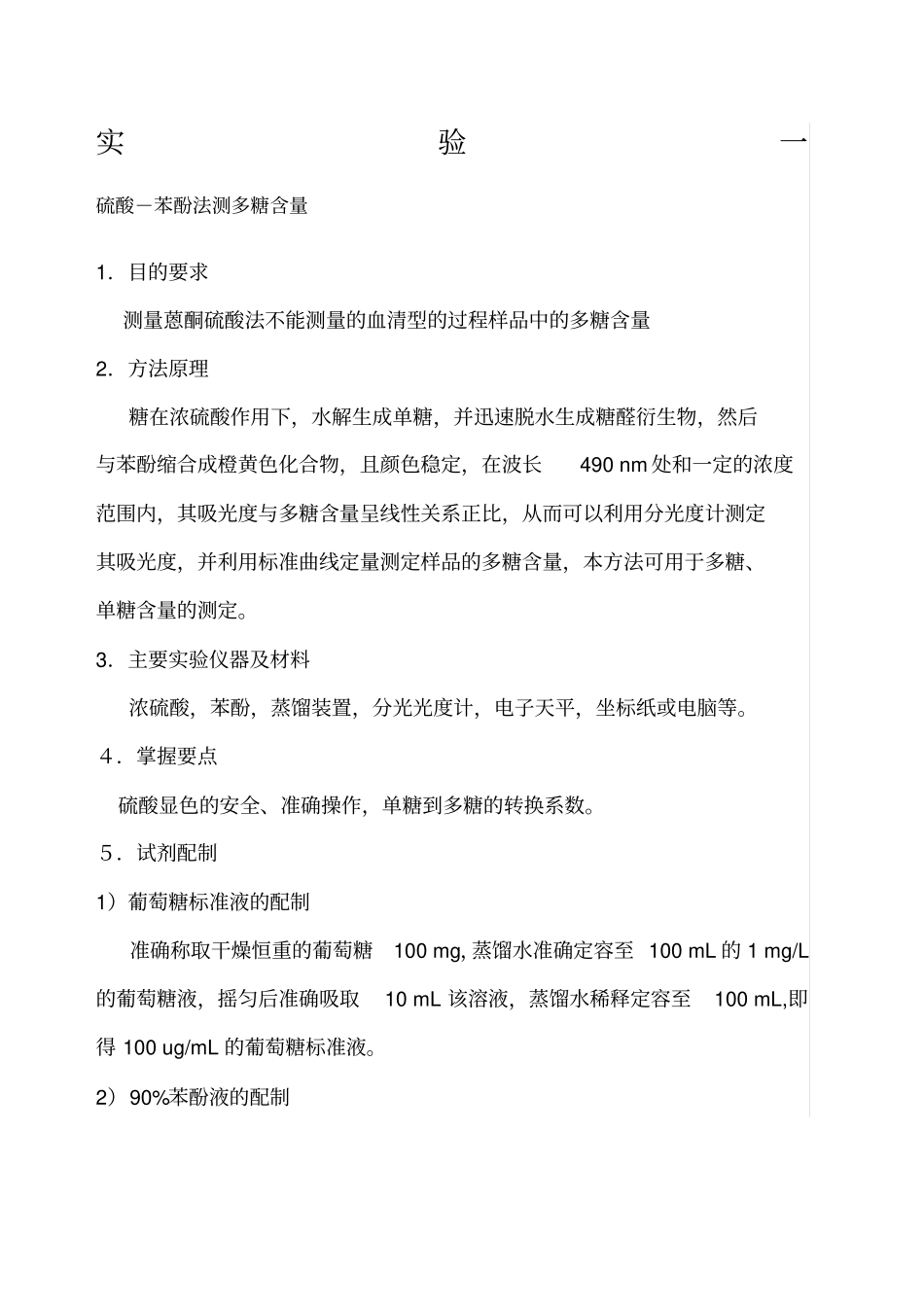 实 验 一

硫酸－苯酚法测多糖含量

1．目的要求

测量蒽酮硫酸法不能测量的血清型的过程样品中的多糖含量

2．方法原理

糖在浓硫酸作用下，水解生成单糖，并迅速脱水生成糖醛衍生物，然后与苯酚缩合成橙黄色化合物，且颜色稳定，在波长 490 nm 处和一定的浓度范围内，其吸光度与多糖含量呈线性关系正比，从而可以利用分光度计测定其吸光度，并利用标准曲线定量测定样品的多糖含量，本方法可用于多糖、单糖含量的测定。

3．主要实验仪器及材料

浓硫酸，苯酚，蒸馏装置，分光光度计，电子天平，坐标纸或电脑等。

４．掌握要点

硫酸显色的安全、准确操作，单糖到多糖的转换系数。

５．试剂配制

1）葡萄糖标准液的配制

准确称取干燥恒重的葡萄糖 100 mg, 蒸馏水准确定容至 100 mL 的 1 mg/L 的葡萄糖液，摇匀后准确吸取 10 mL 该溶液，蒸馏水稀释定容至 100 mL,即得 100 ug/mL 的葡萄糖标准液。

2）90%苯酚液的配制